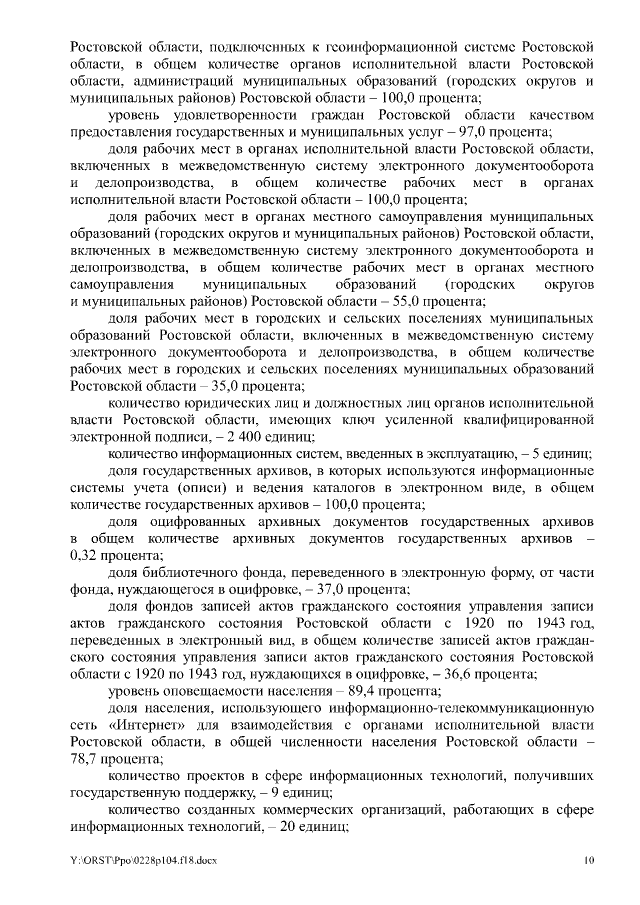 Ростовской области, подключенных к геоинформационной системе Ростовской области, в общем количестве органов исполнительной власти Ростовской области, администраций муниципальных образований (городских округов и муниципальных районов) Ростовской области – 100,0 процента;

уровень удовлетворенности граждан Ростовской области качеством предоставления государственных и муниципальных услуг – 97,0 процента;

доля рабочих мест в органах исполнительной власти Ростовской области, включенных в межведомственную систему электронного документооборота и делопроизводства, в общем количестве рабочих мест в органах исполнительной власти Ростовской области – 100,0 процента;

доля рабочих мест в органах местного самоуправления муниципальных образований (городских округов и муниципальных районов) Ростовской области, включенных в межведомственную систему электронного документооборота и делопроизводства, в общем количестве рабочих мест в органах местного самоуправления муниципальных образований (городских округов и муниципальных районов) Ростовской области – 55,0 процента;

доля рабочих мест в городских и сельских поселениях муниципальных образований Ростовской области, включенных в межведомственную систему электронного документооборота и делопроизводства, в общем количестве рабочих мест в городских и сельских поселениях муниципальных образований Ростовской области – 35,0 процента;

количество юридических лиц и должностных лиц органов исполнительной власти Ростовской области, имеющих ключ усиленной квалифицированной электронной подписи, – 2 400 единиц;

количество информационных систем, введенных в эксплуатацию, – 5 единиц;

доля государственных архивов, в которых используются информационные системы учета (описи) и ведения каталогов в электронном виде, в общем количестве государственных архивов – 100,0 процента;

доля оцифрованных архивных документов государственных архивов в общем количестве архивных документов государственных архивов – 0,32 процента;

доля библиотечного фонда, переведенного в электронную форму, от части фонда, нуждающегося в оцифровке, – 37,0 процента;

доля фондов записей актов гражданского состояния управления записи актов гражданского состояния Ростовской области с 1920 по 1943 год, переведенных в электронный вид, в общем количестве записей актов гражданского состояния управления записи актов гражданского состояния Ростовской области с 1920 по 1943 год, нуждающихся в оцифровке, – 36,6 процента;

уровень оповещаемости населения – 89,4 процента;

доля населения, использующего информационно-телекоммуникационную сеть «Интернет» для взаимодействия с органами исполнительной власти Ростовской области, в общей численности населения Ростовской области – 78,7 процента;

количество проектов в сфере информационных технологий, получивших государственную поддержку, – 9 единиц;

количество созданных коммерческих организаций, работающих в сфере информационных технологий, – 20 единиц;

Y:\ORST\Ppo\0228p104.f18.docx 10